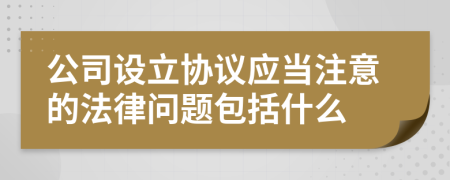 公司设立协议应当注意的法律问题包括什么